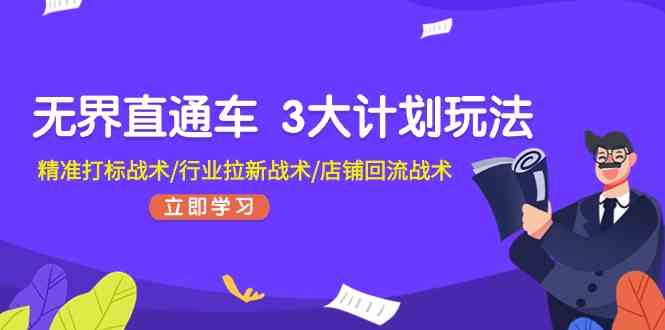 无界直通车 3大计划玩法

精准打标战术/行业拉新战术/店铺回流战术

立即学习